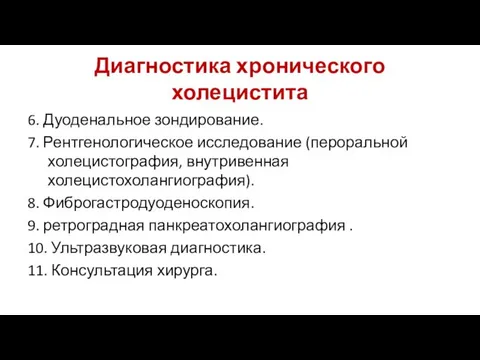 Диагностика хронического холецистита

6. Дуоденальное зондирование.

7. Рентгенологическое исследование (пероральной холецистография, внутривенная холецистохолангиография).

8. Фиброгастродуоденоскопия.

9. ретроградная панкреатохолангиография .

10. Ультразвуковая диагностика.

11. Консультация хирурга.